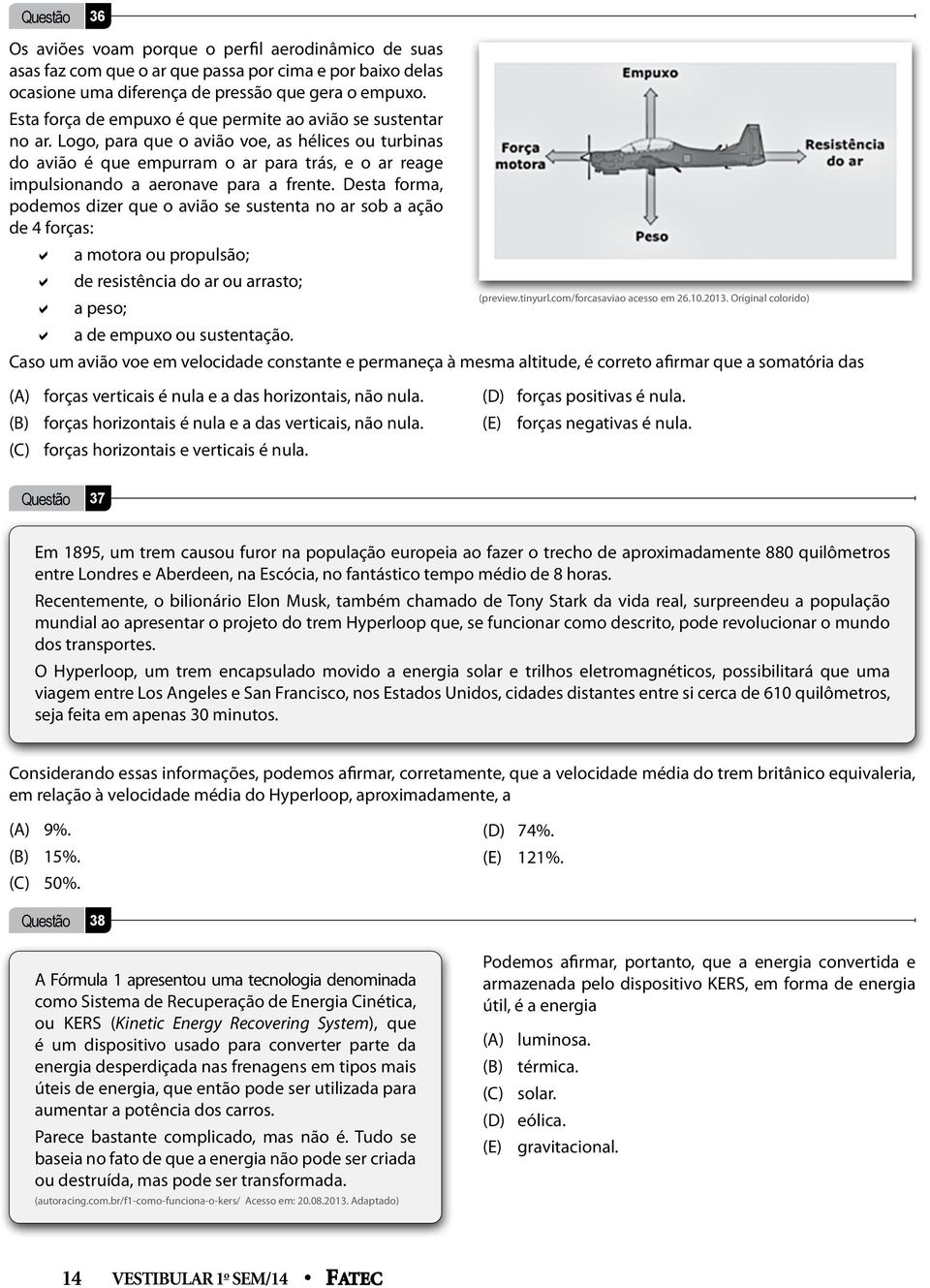 Questão 36

Os aviões voam porque o perfil aerodinâmico de suas asas faz com que o ar que passa por cima e por baixo delas ocasione uma diferença de pressão que gera o empuxo. Esta força de empuxo é que permite ao avião se sustentar no ar. Logo, para que o avião voe, as hélices ou turbinas do avião é que empurram o ar para trás, e o ar reage impulsionando a aeronave para a frente. Desta forma, podemos dizer que o avião se sustenta no ar sob a ação de 4 forças:

✔ a motora ou propulsão;
✔ de resistência do ar ou arrasto;
✔ a peso;
✔ a de empuxo ou sustentação.

Empuxo
Força motora
Resistência do ar
Peso

(preview.tinyurl.com/forcasaviao acesso em 26.10.2013. Original colorido)

Caso um avião voe em velocidade constante e permaneça à mesma altitude, é correto afirmar que a somatória das

(A) forças verticais é nula e a das horizontais, não nula.
(B) forças horizontais é nula e a das verticais, não nula.
(C) forças horizontais e verticais é nula.
(D) forças positivas é nula.
(E) forças negativas é nula.

Questão 37

Em 1895, um trem causou furor na população europeia ao fazer o trecho de aproximadamente 880 quilômetros entre Londres e Aberdeen, na Escócia, no fantástico tempo médio de 8 horas.

Recentemente, o bilionário Elon Musk, também chamado de Tony Stark da vida real, surpreendeu a população mundial ao apresentar o projeto do trem Hyperloop que, se funcionar como descrito, pode revolucionar o mundo dos transportes.

O Hyperloop, um trem encapsulado movido a energia solar e trilhos eletromagnéticos, possibilitará que uma viagem entre Los Angeles e San Francisco, nos Estados Unidos, cidades distantes entre si cerca de 610 quilômetros, seja feita em apenas 30 minutos.

Considerando essas informações, podemos afirmar, corretamente, que a velocidade média do trem britânico equivaleria, em relação à velocidade média do Hyperloop, aproximadamente, a

(A) 9%.
(B) 15%.
(C) 50%.
(D) 74%.
(E) 121%.

Questão 38

A Fórmula 1 apresentou uma tecnologia denominada como Sistema de Recuperação de Energia Cinética, ou KERS (Kinetic Energy Recovering System), que é um dispositivo usado para converter parte da energia desperdiçada nas frenagens em tipos mais úteis de energia, que então pode ser utilizada para aumentar a potência dos carros.

Parece bastante complicado, mas não é. Tudo se baseia no fato de que a energia não pode ser criada ou destruída, mas pode ser transformada.

(autoracing.com.br/f1-como-funciona-o-kers/ Acesso em: 20.08.2013. Adaptado)

Podemos afirmar, portanto, que a energia convertida e armazenada pelo dispositivo KERS, em forma de energia útil, é a energia

(A) luminosa.
(B) térmica.
(C) solar.
(D) eólica.
(E) gravitacional.

14 VESTIBULAR 1º SEM/14 • FATEC